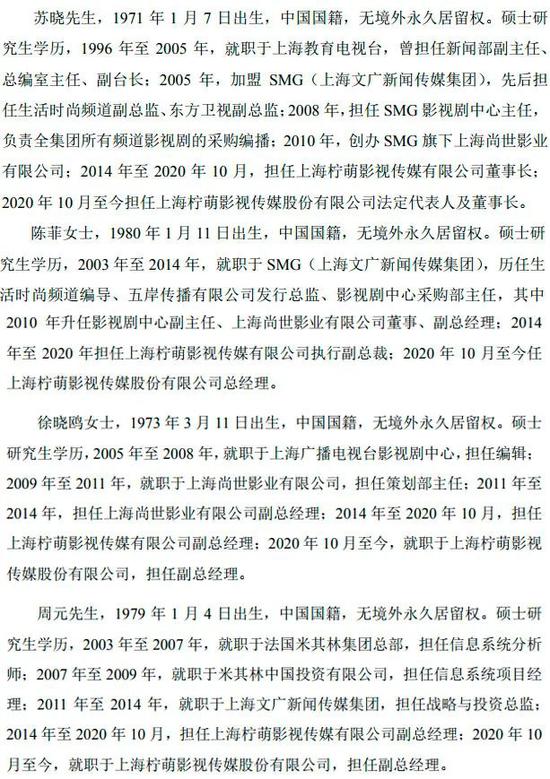 苏晓先生，1971 年 1 月 7 日出生，中国国籍，无境外永久居留权。硕士研究生学历，1996 年至 2005 年，就职于上海教育电视台，曾担任新闻部副主任、总编室主任、副台长；2005 年，加盟 SMG（上海文广新闻传媒集团），先后担任生活时尚频道副总监、东方卫视副总监；2008 年，担任 SMG 影视剧中心主任，负责全集团所有频道影视剧的采购编播；2010 年，创办 SMG 旗下上海尚世影业有限公司；2014 年至 2020 年 10 月，担任上海柠萌影视传媒有限公司董事长；2020 年 10 月至今担任上海柠萌影视传媒股份有限公司法定代表人及董事长。

陈菲女士，1980 年 1 月 11 日出生，中国国籍，无境外永久居留权。硕士研究生学历，2003 年至 2014 年，就职于 SMG（上海文广新闻传媒集团），历任生活时尚频道编导、五岸传播有限公司发行总监、影视剧中心采购部主任，其中 2010 年升任影视剧中心副主任、上海尚世影业有限公司董事、副总经理；2014 年至 2020 年担任上海柠萌影视传媒有限公司执行副总裁；2020 年 10 月至今任上海柠萌影视传媒股份有限公司总经理。

徐晓鸥女士，1973 年 3 月 11 日出生，中国国籍，无境外永久居留权。硕士研究生学历，2005 年至 2008 年，就职于上海广播电视台影视剧中心，担任编辑；2009 年至 2011 年，就职于上海尚世影业有限公司，担任策划部主任；2011 年至 2014 年，担任上海尚世影业有限公司副总经理；2014 年至 2020 年 10 月，担任上海柠萌影视传媒有限公司副总经理；2020 年 10 月至今，就职于上海柠萌影视传媒股份有限公司，担任副总经理。

周元先生，1979 年 1 月 4 日出生，中国国籍，无境外永久居留权。硕士研究生学历，2003 年至 2007 年，就职于法国米其林集团总部，担任信息系统分析师；2007 年至 2009 年，就职于米其林中国投资有限公司，担任信息系统项目经理；2011 年至 2014 年，就职于上海文广新闻传媒集团，担任战略与投资总监；2014 年至 2020 年 10 月，担任上海柠萌影视传媒有限公司副总经理；2020 年 10 月至今，就职于上海柠萌影视传媒股份有限公司，担任副总经理。